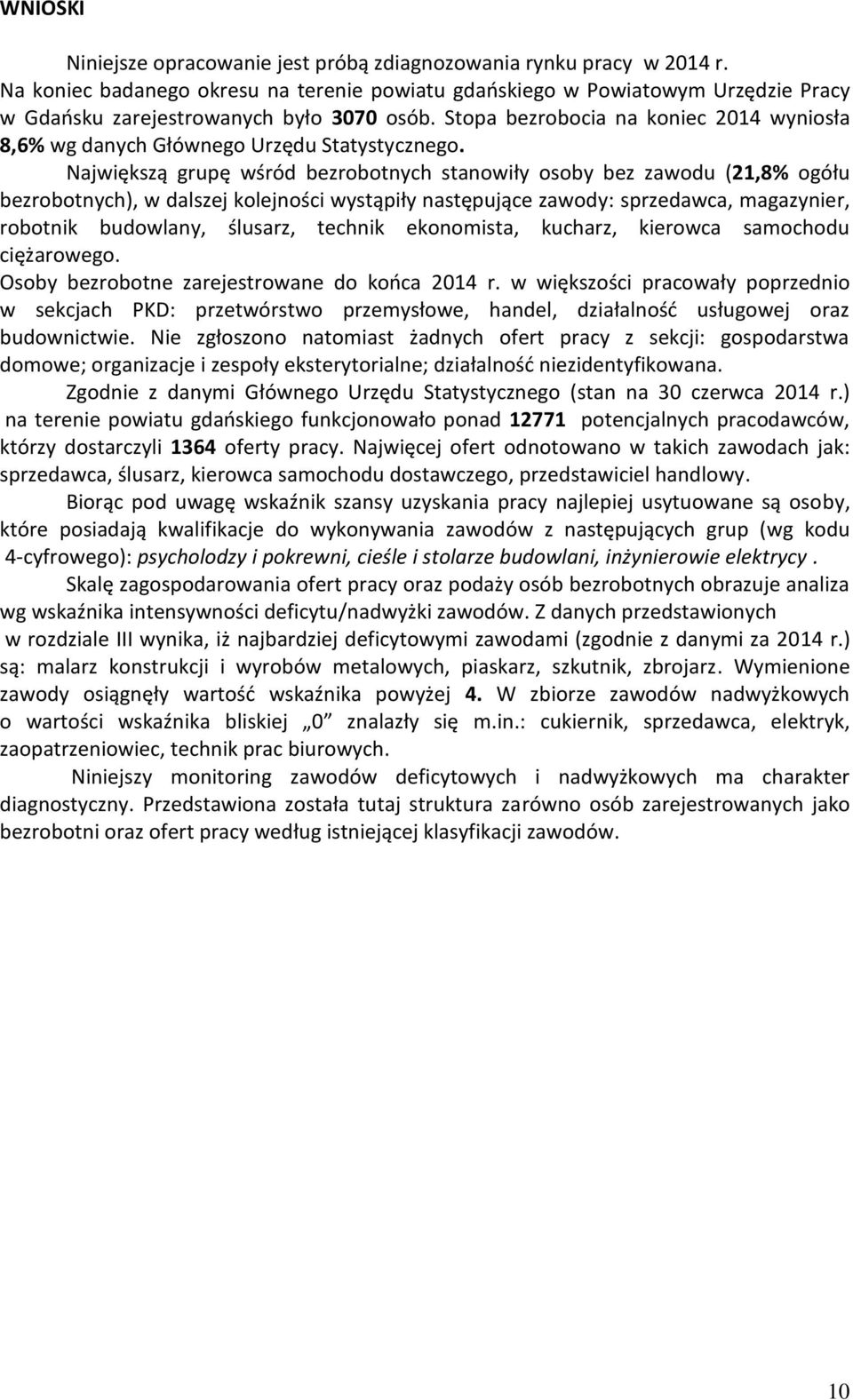 WNIOSKI

Niniejsze opracowanie jest próbą zdiagnozowania rynku pracy w 2014 r. Na koniec badanego okresu na terenie powiatu gdańskiego w Powiatowym Urzędzie Pracy w Gdańsku zarejestrowanych było 3070 osób. Stopa bezrobocia na koniec 2014 wyniosła 8,6% wg danych Głównego Urzędu Statystycznego.

Największą grupę wśród bezrobotnych stanowiły osoby bez zawodu (21,8% ogółu bezrobotnych), w dalszej kolejności wystąpiły następujące zawody: sprzedawca, magazynier, robotnik budowlany, ślusarz, technik ekonomista, kucharz, kierowca samochodu ciężarowego.

Osoby bezrobotne zarejestrowane do końca 2014 r. w większości pracowały poprzednio w sekcjach PKD: przetwórstwo przemysłowe, handel, działalność usługowej oraz budownictwie. Nie zgłoszono natomiast żadnych ofert pracy z sekcji: gospodarstwa domowe; organizacje i zespoły eksterytorialne; działalność niezidentyfikowana.

Zgodnie z danymi Głównego Urzędu Statystycznego (stan na 30 czerwca 2014 r.) na terenie powiatu gdańskiego funkcjonowało ponad 12771 potencjalnych pracodawców, którzy dostarczyli 1364 oferty pracy. Najwięcej ofert odnotowano w takich zawodach jak: sprzedawca, ślusarz, kierowca samochodu dostawczego, przedstawiciel handlowy.

Biorąc pod uwagę wskaźnik szansy uzyskania pracy najlepiej usytuowane są osoby, które posiadają kwalifikacje do wykonywania zawodów z następujących grup (wg kodu 4-cyfrowego): psycholodzy i pokrewni, cieśle i stolarze budowlani, inżynierowie elektrycy .

Skalę zagospodarowania ofert pracy oraz podaży osób bezrobotnych obrazuje analiza wg wskaźnika intensywności deficytu/nadwyżki zawodów. Z danych przedstawionych w rozdziale III wynika, iż najbardziej deficytowymi zawodami (zgodnie z danymi za 2014 r.) są: malarz konstrukcji i wyrobów metalowych, piaskarz, szkutnik, zbrojarz. Wymienione zawody osiągnęły wartość wskaźnika powyżej 4. W zbiorze zawodów nadwyżkowych o wartości wskaźnika bliskiej „0" znalazły się m.in.: cukiernik, sprzedawca, elektryk, zaopatrzeniowiec, technik prac biurowych.

Niniejszy monitoring zawodów deficytowych i nadwyżkowych ma charakter diagnostyczny. Przedstawiona została tutaj struktura zarówno osób zarejestrowanych jako bezrobotni oraz ofert pracy według istniejącej klasyfikacji zawodów.

10